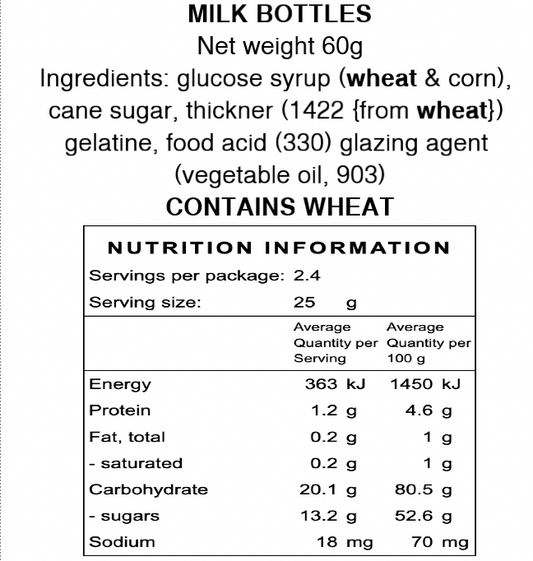 MILK BOTTLES
Net weight 60g

Ingredients: glucose syrup (wheat & corn), cane sugar, thickner (1422 {from wheat}) gelatine, food acid (330) glazing agent (vegetable oil, 903)

CONTAINS WHEAT

NUTRITION INFORMATION

Servings per package: 2.4
Serving size: 25 g

|  | Average Quantity per Serving | Average Quantity per 100 g |
|---|---|---|
| Energy | 363 kJ | 1450 kJ |
| Protein | 1.2 g | 4.6 g |
| Fat, total | 0.2 g | 1 g |
| - saturated | 0.2 g | 1 g |
| Carbohydrate | 20.1 g | 80.5 g |
| - sugars | 13.2 g | 52.6 g |
| Sodium | 18 mg | 70 mg |